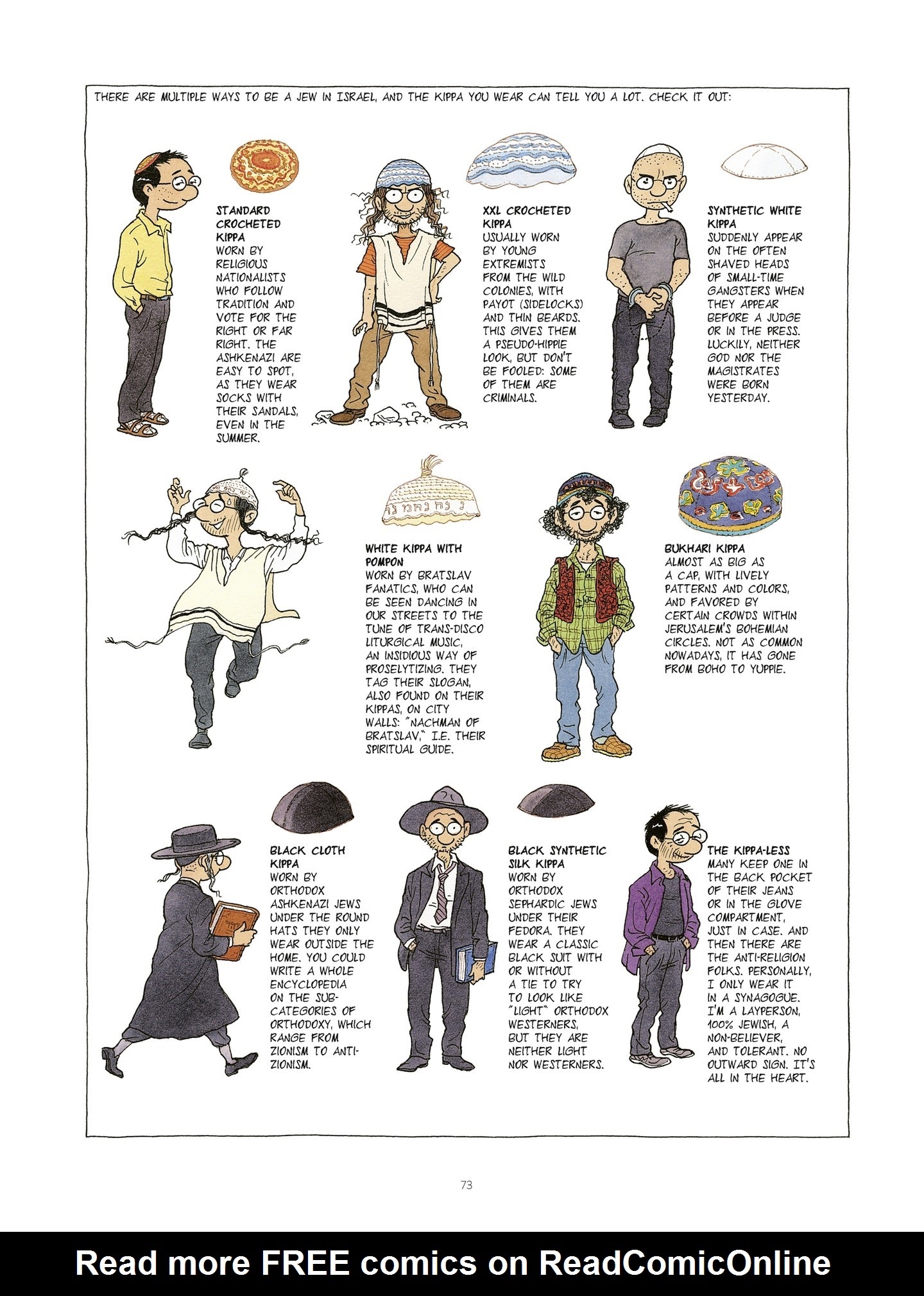 THERE ARE MULTIPLE WAYS TO BE A JEW IN ISRAEL, AND THE KIPPA YOU WEAR CAN TELL YOU A LOT. CHECK IT OUT:

STANDARD CROCHETED KIPPA
WORN BY RELIGIOUS NATIONALISTS WHO FOLLOW TRADITION AND VOTE FOR THE RIGHT OR FAR RIGHT. THE ASHKENAZI ARE EASY TO SPOT, AS THEY WEAR SOCKS WITH THEIR SANDALS, EVEN IN THE SUMMER.

XXL CROCHETED KIPPA
USUALLY WORN BY YOUNG EXTREMISTS FROM THE WILD COLONIES, WITH PAYOT (SIDELOCKS) AND THIN BEARDS. THIS GIVES THEM A PSEUDO-HIPPIE LOOK, BUT DON'T BE FOOLED: SOME OF THEM ARE CRIMINALS.

SYNTHETIC WHITE KIPPA
SUDDENLY APPEAR ON THE OFTEN SHAVED HEADS OF SMALL-TIME GANGSTERS WHEN THEY APPEAR BEFORE A JUDGE OR IN THE PRESS. LUCKILY, NEITHER GOD NOR THE MAGISTRATES WERE BORN YESTERDAY.

WHITE KIPPA WITH POMPON
WORN BY BRATSLAV FANATICS, WHO CAN BE SEEN DANCING IN OUR STREETS TO THE TUNE OF TRANS-DISCO LITURGICAL MUSIC, AN INSIDIOUS WAY OF PROSELYTIZING. THEY TAG THEIR SLOGAN, ALSO FOUND ON THEIR KIPPAS, ON CITY WALLS: "NACHMAN OF BRATSLAV," I.E. THEIR SPIRITUAL GUIDE.

BUKHARI KIPPA
ALMOST AS BIG AS A CAP, WITH LIVELY PATTERNS AND COLORS, AND FAVORED BY CERTAIN CROWDS WITHIN JERUSALEM'S BOHEMIAN CIRCLES. NOT AS COMMON NOWADAYS, IT HAS GONE FROM BOHO TO YUPPIE.

BLACK CLOTH KIPPA
WORN BY ORTHODOX ASHKENAZI JEWS UNDER THE ROUND HATS THEY ONLY WEAR OUTSIDE THE HOME. YOU COULD WRITE A WHOLE ENCYCLOPEDIA ON THE SUB-CATEGORIES OF ORTHODOXY, WHICH RANGE FROM ZIONISM TO ANTI-ZIONISM.

BLACK SYNTHETIC SILK KIPPA
WORN BY ORTHODOX SEPHARDIC JEWS UNDER THEIR FEDORA. THEY WEAR A CLASSIC BLACK SUIT WITH OR WITHOUT A TIE TO TRY TO LOOK LIKE "LIGHT" ORTHODOX WESTERNERS, BUT THEY ARE NEITHER LIGHT NOR WESTERNERS.

THE KIPPA-LESS
MANY KEEP ONE IN THE BACK POCKET OF THEIR JEANS OR IN THE GLOVE COMPARTMENT, JUST IN CASE. AND THEN THERE ARE THE ANTI-RELIGION FOLKS. PERSONALLY, I ONLY WEAR IT IN A SYNAGOGUE. I'M A LAYPERSON, 100% JEWISH, A NON-BELIEVER, AND TOLERANT. NO OUTWARD SIGN. IT'S ALL IN THE HEART.

73

Read more FREE comics on ReadComicOnline